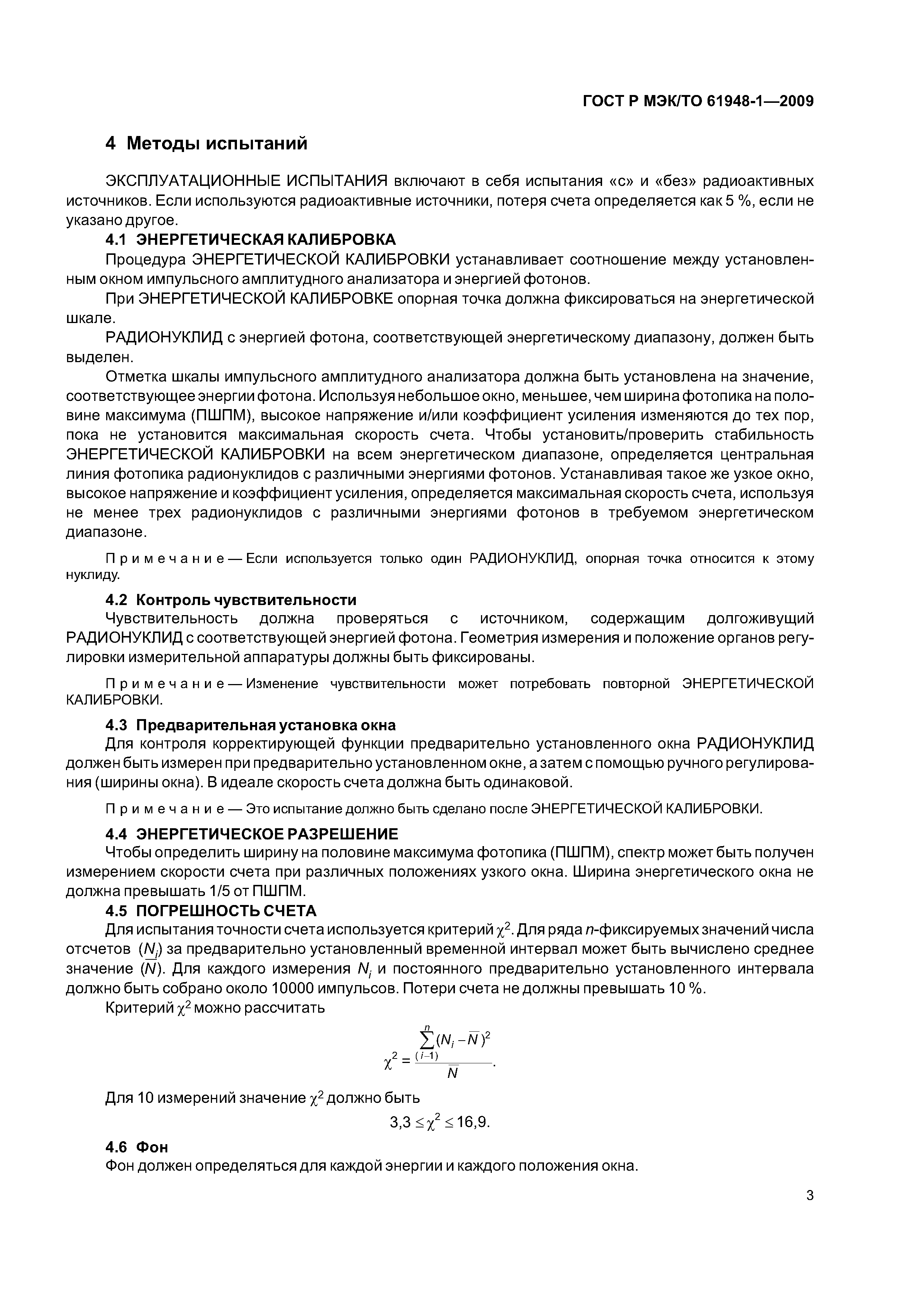 ГОСТ Р МЭК/ТО 61948-1—2009

4 Методы испытаний

ЭКСПЛУАТАЦИОННЫЕ ИСПЫТАНИЯ включают в себя испытания «с» и «без» радиоактивных источников. Если используются радиоактивные источники, потеря счета определяется как 5 %, если не указано другое.

4.1 ЭНЕРГЕТИЧЕСКАЯ КАЛИБРОВКА

Процедура ЭНЕРГЕТИЧЕСКОЙ КАЛИБРОВКИ устанавливает соотношение между установленным окном импульсного амплитудного анализатора и энергией фотонов.

При ЭНЕРГЕТИЧЕСКОЙ КАЛИБРОВКЕ опорная точка должна фиксироваться на энергетической шкале.

РАДИОНУКЛИД с энергией фотона, соответствующей энергетическому диапазону, должен быть выделен.

Отметка шкалы импульсного амплитудного анализатора должна быть установлена на значение, соответствующее энергии фотона. Используя небольшое окно, меньшее, чем ширина фотопика на половине максимума (ПШПМ), высокое напряжение и/или коэффициент усиления изменяются до тех пор, пока не установится максимальная скорость счета. Чтобы установить/проверить стабильность ЭНЕРГЕТИЧЕСКОЙ КАЛИБРОВКИ на всем энергетическом диапазоне, определяется центральная линия фотопика радионуклидов с различными энергиями фотонов. Устанавливая такое же узкое окно, высокое напряжение и коэффициент усиления, определяется максимальная скорость счета, используя не менее трех радионуклидов с различными энергиями фотонов в требуемом энергетическом диапазоне.

Примечание — Если используется только один РАДИОНУКЛИД, опорная точка относится к этому нуклиду.

4.2 Контроль чувствительности

Чувствительность должна проверяться с источником, содержащим долгоживущий РАДИОНУКЛИД с соответствующей энергией фотона. Геометрия измерения и положение органов регулировки измерительной аппаратуры должны быть фиксированы.

Примечание — Изменение чувствительности может потребовать повторной ЭНЕРГЕТИЧЕСКОЙ КАЛИБРОВКИ.

4.3 Предварительная установка окна

Для контроля корректирующей функции предварительно установленного окна РАДИОНУКЛИД должен быть измерен при предварительно установленном окне, а затем с помощью ручного регулирования (ширины окна). В идеале скорость счета должна быть одинаковой.

Примечание — Это испытание должно быть сделано после ЭНЕРГЕТИЧЕСКОЙ КАЛИБРОВКИ.

4.4 ЭНЕРГЕТИЧЕСКОЕ РАЗРЕШЕНИЕ

Чтобы определить ширину на половине максимума фотопика (ПШПМ), спектр может быть получен измерением скорости счета при различных положениях узкого окна. Ширина энергетического окна не должна превышать 1/5 от ПШПМ.

4.5 ПОГРЕШНОСТЬ СЧЕТА

Для испытания точности счета используется критерий $\chi^2$. Для ряда $n$-фиксируемых значений числа отсчетов ($N_i$) за предварительно установленный временной интервал может быть вычислено среднее значение ($\overline{N}$). Для каждого измерения $N_i$ и постоянного предварительно установленного интервала должно быть собрано около 10000 импульсов. Потери счета не должны превышать 10 %.

Критерий $\chi^2$ можно рассчитать

$\chi^2 = \frac{\sum_{(i-1)}^{n}(N_i - \overline{N})^2}{\overline{N}}.$

Для 10 измерений значение $\chi^2$ должно быть

$3,3 \le \chi^2 \le 16,9.$

4.6 Фон

Фон должен определяться для каждой энергии и каждого положения окна.

3